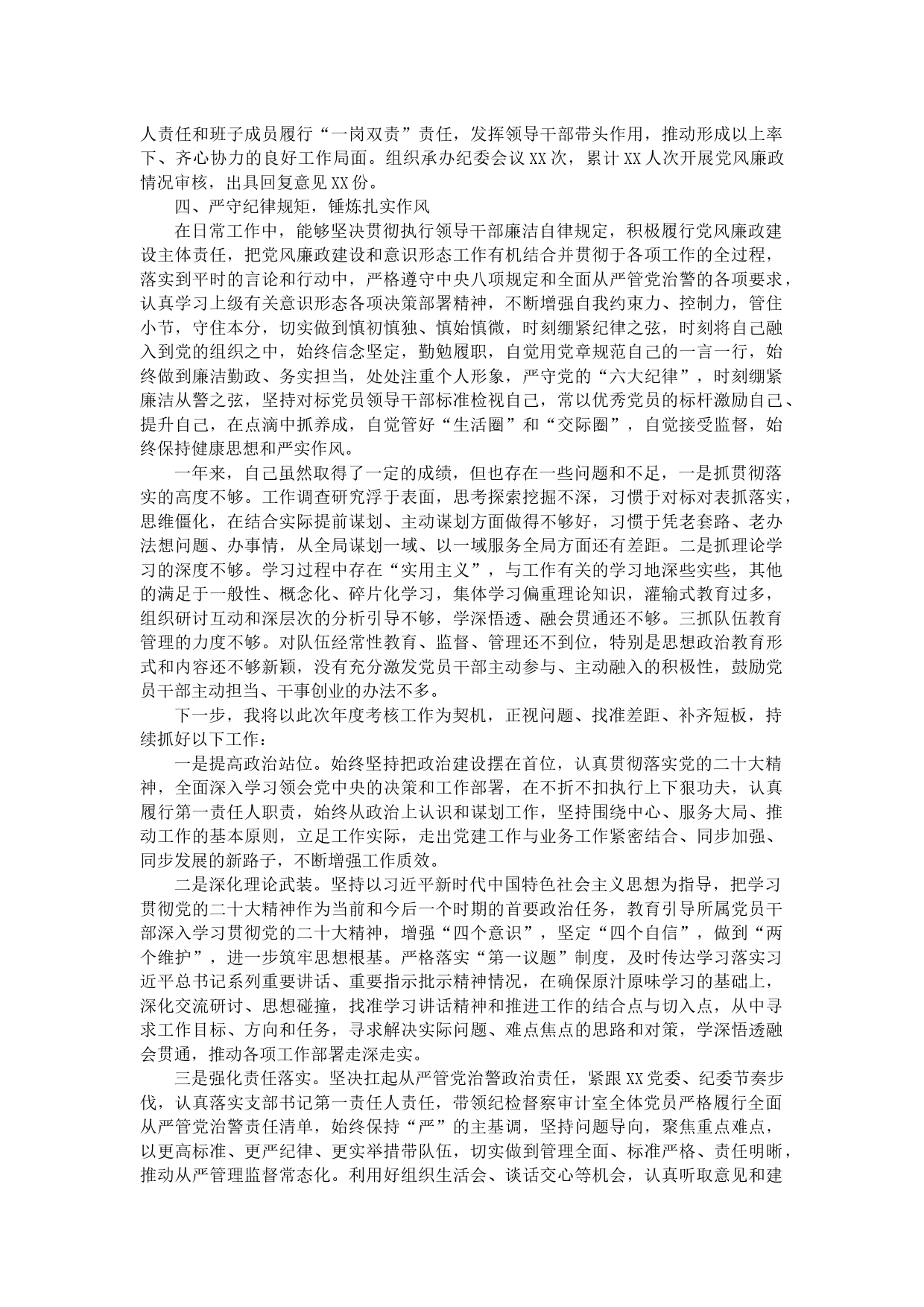 人责任和班子成员履行“一岗双责”责任，发挥领导干部带头作用，推动形成以上率下、齐心协力的良好工作局面。组织承办纪委会议XX次，累计XX人次开展党风廉政情况审核，出具回复意见XX份。

四、严守纪律规矩，锤炼扎实作风

在日常工作中，能够坚决贯彻执行领导干部廉洁自律规定，积极履行党风廉政建设主体责任，把党风廉政建设和意识形态工作有机结合并贯彻于各项工作的全过程，落实到平时的言论和行动中，严格遵守中央八项规定和全面从严管党治警的各项要求，认真学习上级有关意识形态各项决策部署精神，不断增强自我约束力、控制力，管住小节，守住本分，切实做到慎初慎独、慎始慎微，时刻绷紧纪律之弦，时刻将自己融入到党的组织之中，始终信念坚定，勤勉履职，自觉用党章规范自己的一言一行，始终做到廉洁勤政、务实担当，处处注重个人形象，严守党的“六大纪律”，时刻绷紧廉洁从警之弦，坚持对标党员领导干部标准检视自己，常以优秀党员的标杆激励自己、提升自己，在点滴中抓养成，自觉管好“生活圈”和“交际圈”，自觉接受监督，始终保持健康思想和严实作风。

一年来，自己虽然取得了一定的成绩，但也存在一些问题和不足，一是抓贯彻落实的高度不够。工作调查研究浮于表面，思考探索挖掘不深，习惯于对标对表抓落实，思维僵化，在结合实际提前谋划、主动谋划方面做得不够好，习惯于凭老套路、老办法想问题、办事情，从全局谋划一域、以一域服务全局方面还有差距。二是抓理论学习的深度不够。学习过程中存在“实用主义”，与工作有关的学习地深些实些，其他的满足于一般性、概念化、碎片化学习，集体学习偏重理论知识，灌输式教育过多，组织研讨互动和深层次的分析引导不够，学深悟透、融会贯通还不够。三抓队伍教育管理的力度不够。对队伍经常性教育、监督、管理还不到位，特别是思想政治教育形式和内容还不够新颖，没有充分激发党员干部主动参与、主动融入的积极性，鼓励党员干部主动担当、干事创业的办法不多。

下一步，我将以此次年度考核工作为契机，正视问题、找准差距、补齐短板，持续抓好以下工作：

一是提高政治站位。始终坚持把政治建设摆在首位，认真贯彻落实党的二十大精神，全面深入学习领会党中央的决策和工作部署，在不折不扣执行上下狠功夫，认真履行第一责任人职责，始终从政治上认识和谋划工作，坚持围绕中心、服务大局、推动工作的基本原则，立足工作实际，走出党建工作与业务工作紧密结合、同步加强、同步发展的新路子，不断增强工作质效。

二是深化理论武装。坚持以习近平新时代中国特色社会主义思想为指导，把学习贯彻党的二十大精神作为当前和今后一个时期的首要政治任务，教育引导所属党员干部深入学习贯彻党的二十大精神，增强“四个意识”，坚定“四个自信”，做到“两个维护”，进一步筑牢思想根基。严格落实“第一议题”制度，及时传达学习落实习近平总书记系列重要讲话、重要指示批示精神情况，在确保原汁原味学习的基础上，深化交流研讨、思想碰撞，找准学习讲话精神和推进工作的结合点与切入点，从中寻求工作目标、方向和任务，寻求解决实际问题、难点焦点的思路和对策，学深悟透融会贯通，推动各项工作部署走深走实。

三是强化责任落实。坚决扛起从严管党治警政治责任，紧跟XX党委、纪委节奏步伐，认真落实支部书记第一责任人责任，带领纪检督察审计室全体党员严格履行全面从严管党治警责任清单，始终保持“严”的主基调，坚持问题导向，聚焦重点难点，以更高标准、更严纪律、更实举措带队伍，切实做到管理全面、标准严格、责任明晰，推动从严管理监督常态化。利用好组织生活会、谈话交心等机会，认真听取意见和建